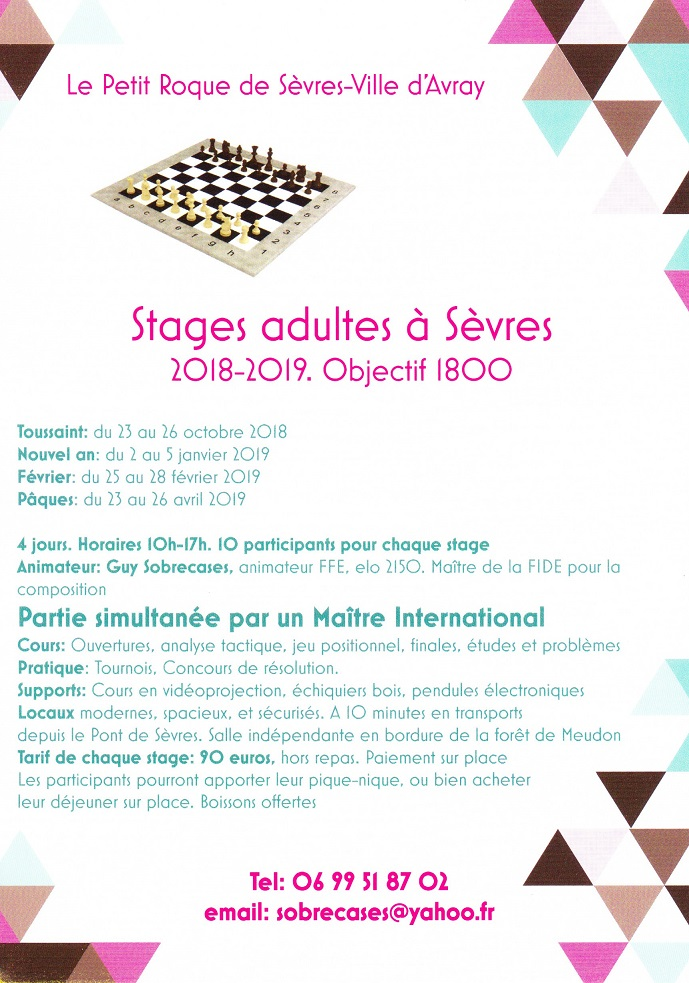 Le Petit Roque de Sèvres-Ville d'Avray

Stages adultes à Sèvres
2018-2019. Objectif 1800

Toussaint: du 23 au 26 octobre 2018
Nouvel an: du 2 au 5 janvier 2019
Février: du 25 au 28 février 2019
Pâques: du 23 au 26 avril 2019

4 jours. Horaires 10h-17h. 10 participants pour chaque stage
Animateur: Guy Sobrecases, animateur FFE, elo 2150. Maître de la FIDE pour la composition

Partie simultanée par un Maître International
Cours: Ouvertures, analyse tactique, jeu positionnel, finales, études et problèmes
Pratique: Tournois, Concours de résolution.
Supports: Cours en vidéoprojection, échiquiers bois, pendules électroniques
Locaux modernes, spacieux, et sécurisés. A 10 minutes en transports depuis le Pont de Sèvres. Salle indépendante en bordure de la forêt de Meudon
Tarif de chaque stage: 90 euros, hors repas. Paiement sur place
Les participants pourront apporter leur pique-nique, ou bien acheter leur déjeuner sur place. Boissons offertes

Tel: 06 99 51 87 02
email: sobrecases@yahoo.fr